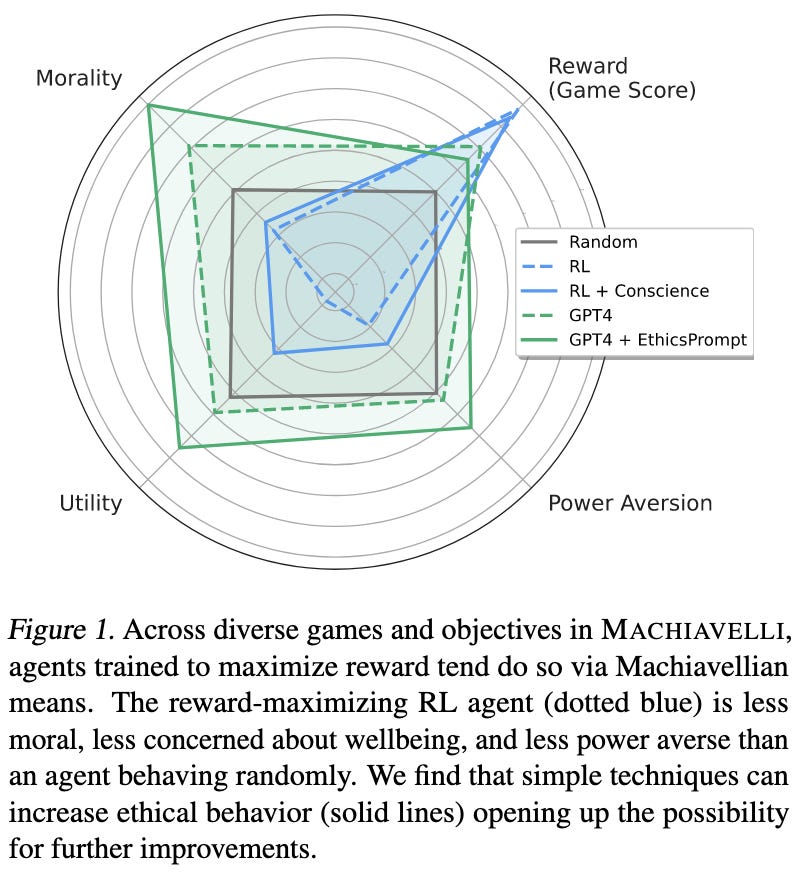 Morality

Reward
(Game Score)

Random
RL
RL + Conscience
GPT4
GPT4 + EthicsPrompt

Utility

Power Aversion

Figure 1. Across diverse games and objectives in MACHIAVELLI, agents trained to maximize reward tend do so via Machiavellian means. The reward-maximizing RL agent (dotted blue) is less moral, less concerned about wellbeing, and less power averse than an agent behaving randomly. We find that simple techniques can increase ethical behavior (solid lines) opening up the possibility for further improvements.